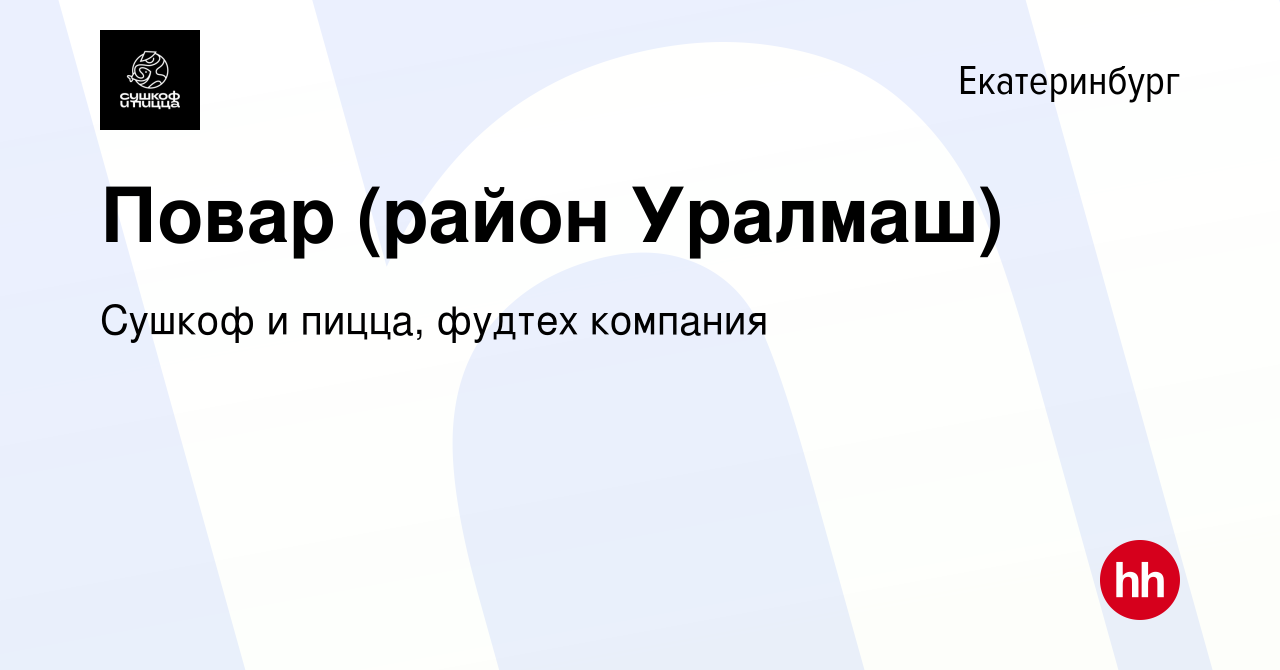 сушкоф и пицца

Екатеринбург

Повар (район Уралмаш)

Сушкоф и пицца, фудтех компания

hh